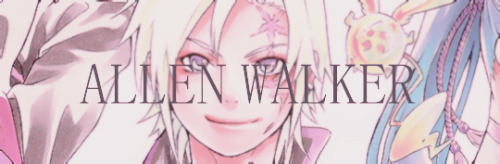 ALLEN WALKER